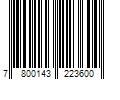 7 800143 223600